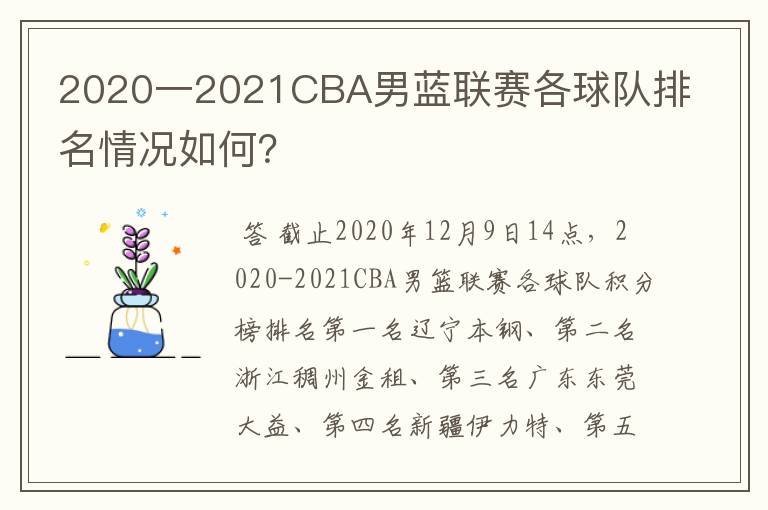 2020一2021CBA男蓝联赛各球队排名情况如何?

答 截止2020年12月9日14点，2020-2021CBA男篮联赛各球队积分榜排名第一名辽宁本钢、第二名浙江稠州金租、第三名广东东莞大益、第四名新疆伊力特、第五